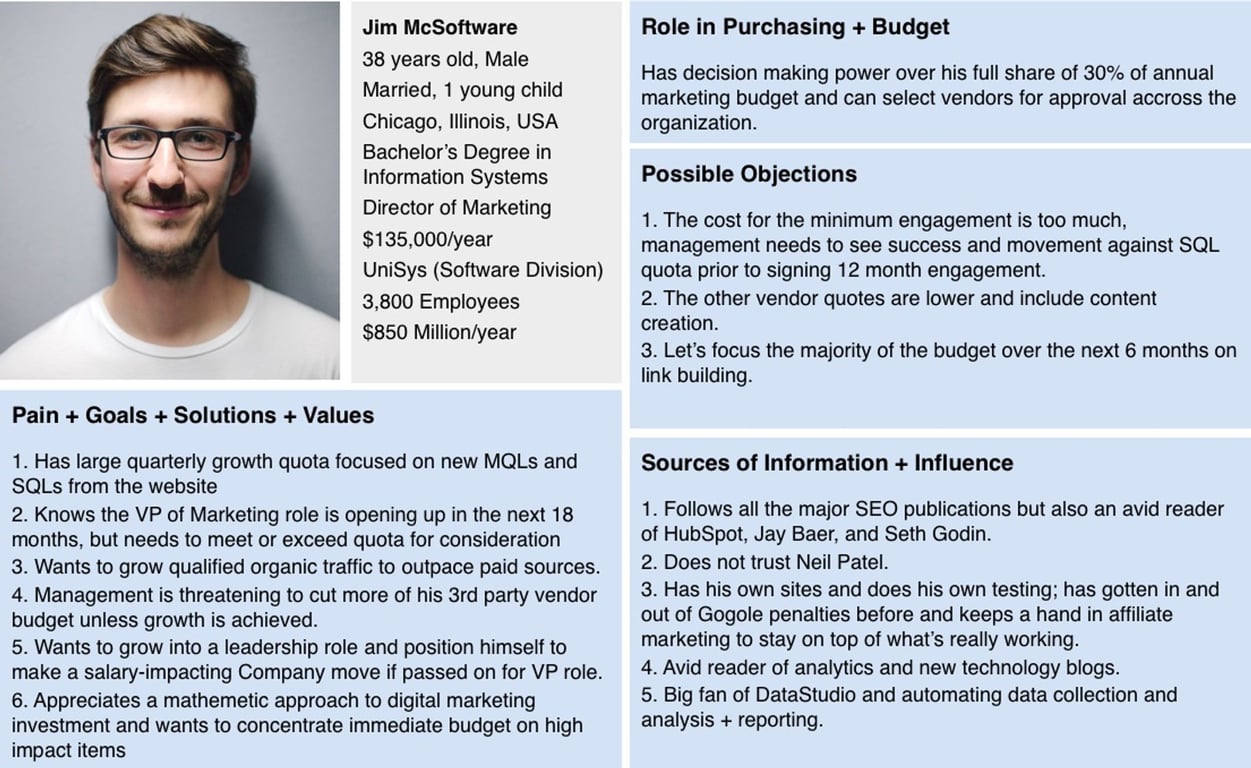 Jim McSoftware
38 years old, Male
Married, 1 young child
Chicago, Illinois, USA
Bachelor's Degree in Information Systems
Director of Marketing
$135,000/year
UniSys (Software Division)
3,800 Employees
$850 Million/year

Pain + Goals + Solutions + Values

1. Has large quarterly growth quota focused on new MQLs and SQLs from the website
2. Knows the VP of Marketing role is opening up in the next 18 months, but needs to meet or exceed quota for consideration
3. Wants to grow qualified organic traffic to outpace paid sources.
4. Management is threatening to cut more of his 3rd party vendor budget unless growth is achieved.
5. Wants to grow into a leadership role and position himself to make a salary-impacting Company move if passed on for VP role.
6. Appreciates a mathemetic approach to digital marketing investment and wants to concentrate immediate budget on high impact items

Role in Purchasing + Budget

Has decision making power over his full share of 30% of annual marketing budget and can select vendors for approval accross the organization.

Possible Objections

1. The cost for the minimum engagement is too much, management needs to see success and movement against SQL quota prior to signing 12 month engagement.
2. The other vendor quotes are lower and include content creation.
3. Let's focus the majority of the budget over the next 6 months on link building.

Sources of Information + Influence

1. Follows all the major SEO publications but also an avid reader of HubSpot, Jay Baer, and Seth Godin.
2. Does not trust Neil Patel.
3. Has his own sites and does his own testing; has gotten in and out of Gogole penalties before and keeps a hand in affiliate marketing to stay on top of what's really working.
4. Avid reader of analytics and new technology blogs.
5. Big fan of DataStudio and automating data collection and analysis + reporting.